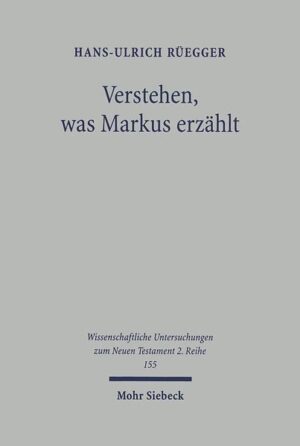 HANS-ULRICH RÜEGGER

Verstehen, was Markus erzählt

Wissenschaftliche Untersuchungen zum Neuen Testament 2. Reihe 155

Mohr Siebeck